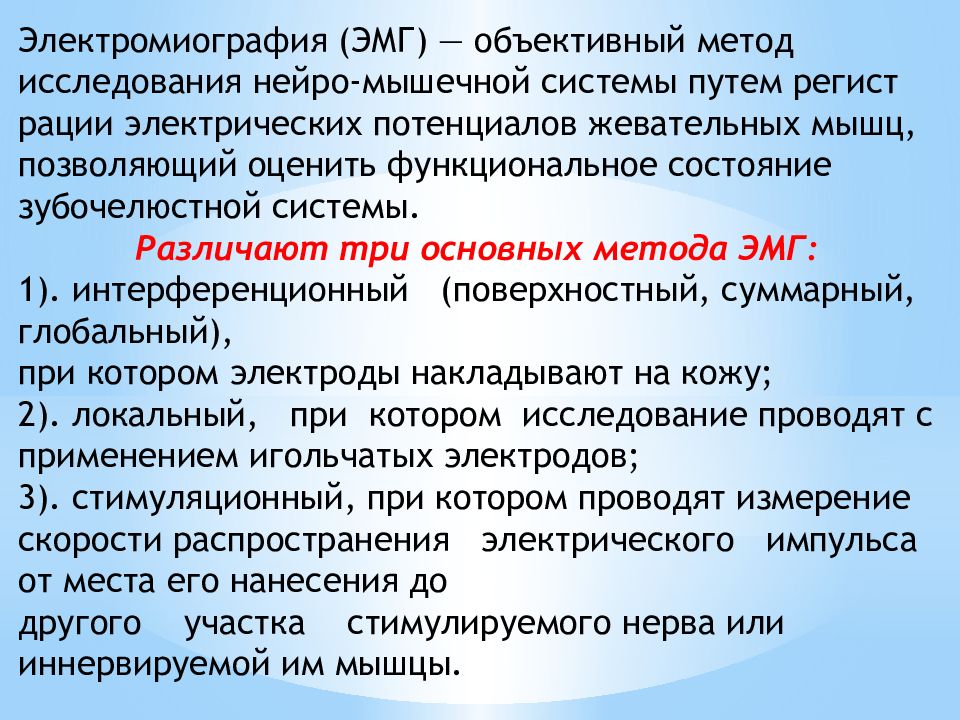 Электромиография (ЭМГ) — объективный метод исследования нейро-мышечной системы путем регист рации электрических потенциалов жевательных мышц, позволяющий оценить функциональное состояние зубочелюстной системы.

Различают три основных метода ЭМГ:

1). интерференционный (поверхностный, суммарный, глобальный),
при котором электроды накладывают на кожу;
2). локальный, при котором исследование проводят с применением игольчатых электродов;
3). стимуляционный, при котором проводят измерение скорости распространения электрического импульса от места его нанесения до
другого участка стимулируемого нерва или иннервируемой им мышцы.